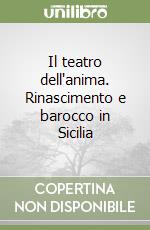 unilibro

Il teatro dell'anima. Rinascimento e barocco in Sicilia

COPERTINA NON DISPONIBILE